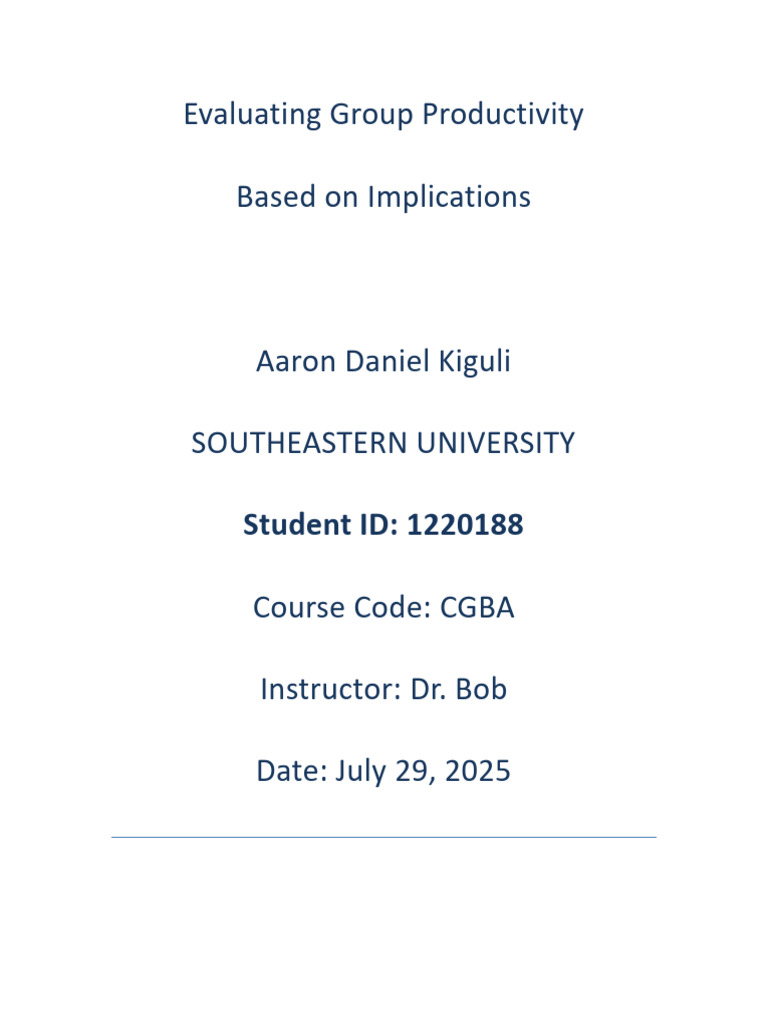 Evaluating Group Productivity

Based on Implications

Aaron Daniel Kiguli

SOUTHEASTERN UNIVERSITY

Student ID: 1220188

Course Code: CGBA

Instructor: Dr. Bob

Date: July 29, 2025